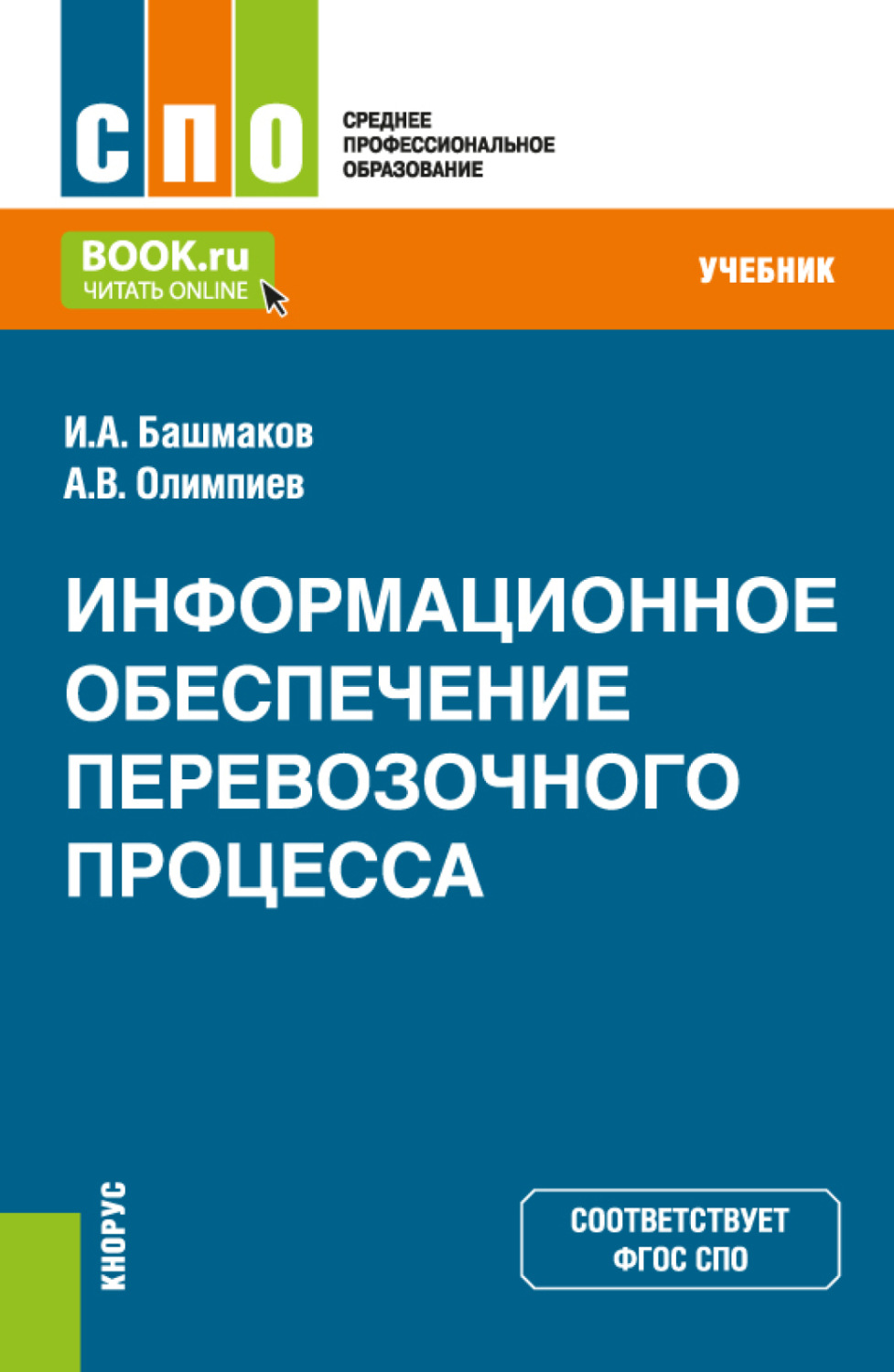 СПО

СРЕДНЕЕ ПРОФЕССИОНАЛЬНОЕ ОБРАЗОВАНИЕ

BOOK.ru
ЧИТАТЬ ONLINE

УЧЕБНИК

И.А. Башмаков
А.В. Олимпиев

ИНФОРМАЦИОННОЕ ОБЕСПЕЧЕНИЕ ПЕРЕВОЗОЧНОГО ПРОЦЕССА

КНОРУС

СООТВЕТСТВУЕТ ФГОС СПО